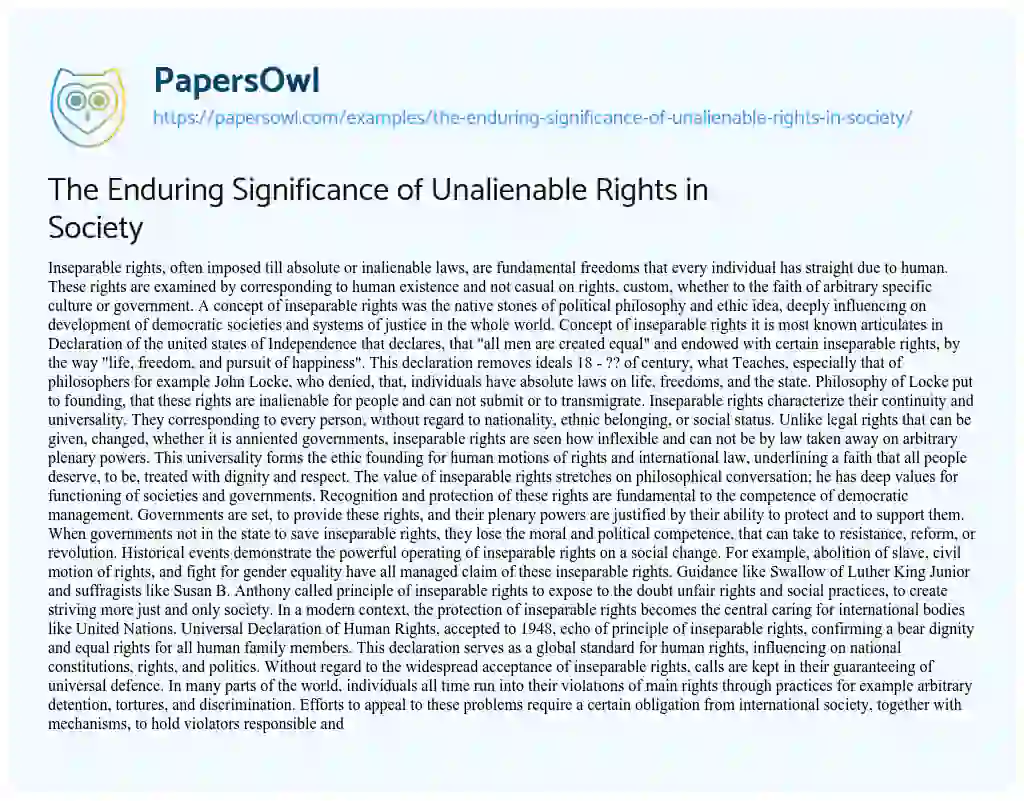 PapersOwl

https://papersowl.com/examples/the-enduring-significance-of-unalienable-rights-in-society/

The Enduring Significance of Unalienable Rights in Society

Inseparable rights, often imposed till absolute or inalienable laws, are fundamental freedoms that every individual has straight due to human. These rights are examined by corresponding to human existence and not casual on rights, custom, whether to the faith of arbitrary specific culture or government. A concept of inseparable rights was the native stones of political philosophy and ethic idea, deeply influencing on development of democratic societies and systems of justice in the whole world. Concept of inseparable rights it is most known articulates in Declaration of the united states of Independence that declares, that "all men are created equal" and endowed with certain inseparable rights, by the way "life, freedom, and pursuit of happiness". This declaration removes ideals 18 - ?? of century, what Teaches, especially that of philosophers for example John Locke, who denied, that, individuals have absolute laws on life, freedoms, and the state. Philosophy of Locke put to founding, that these rights are inalienable for people and can not submit or to transmigrate. Inseparable rights characterize their continuity and universality. They corresponding to every person, without regard to nationality, ethnic belonging, or social status. Unlike legal rights that can be given, changed, whether it is anniented governments, inseparable rights are seen how inflexible and can not be by law taken away on arbitrary plenary powers. This universality forms the ethic founding for human motions of rights and international law, underlining a faith that all people deserve, to be, treated with dignity and respect. The value of inseparable rights stretches on philosophical conversation; he has deep values for functioning of societies and governments. Recognition and protection of these rights are fundamental to the competence of democratic management. Governments are set, to provide these rights, and their plenary powers are justified by their ability to protect and to support them. When governments not in the state to save inseparable rights, they lose the moral and political competence, that can take to resistance, reform, or revolution. Historical events demonstrate the powerful operating of inseparable rights on a social change. For example, abolition of slave, civil motion of rights, and fight for gender equality have all managed claim of these inseparable rights. Guidance like Swallow of Luther King Junior and suffragists like Susan B. Anthony called principle of inseparable rights to expose to the doubt unfair rights and social practices, to create striving more just and only society. In a modern context, the protection of inseparable rights becomes the central caring for international bodies like United Nations. Universal Declaration of Human Rights, accepted to 1948, echo of principle of inseparable rights, confirming a bear dignity and equal rights for all human family members. This declaration serves as a global standard for human rights, influencing on national constitutions, rights, and politics. Without regard to the widespread acceptance of inseparable rights, calls are kept in their guaranteeing of universal defence. In many parts of the world, individuals all time run into their violations of main rights through practices for example arbitrary detention, tortures, and discrimination. Efforts to appeal to these problems require a certain obligation from international society, together with mechanisms, to hold violators responsible and